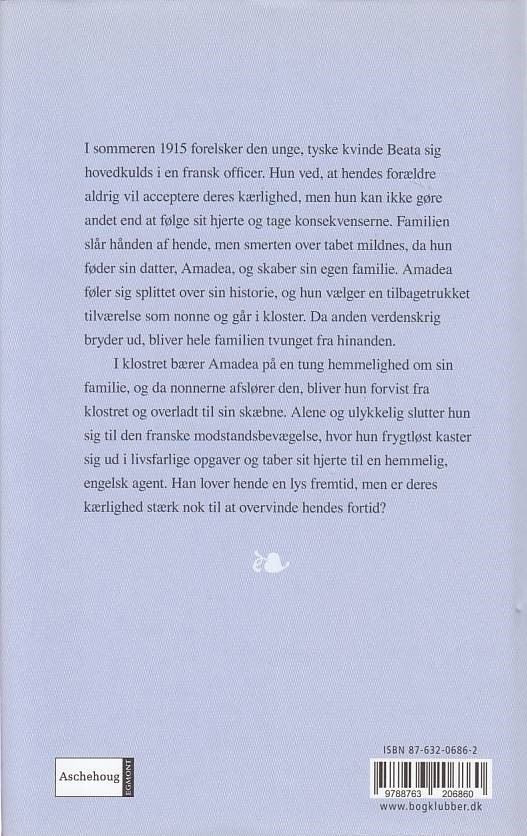 I sommeren 1915 forelsker den unge, tyske kvinde Beata sig hovedkulds i en fransk officer. Hun ved, at hendes forældre aldrig vil acceptere deres kærlighed, men hun kan ikke gøre andet end at følge sit hjerte og tage konsekvenserne. Familien slår hånden af hende, men smerten over tabet mildnes, da hun føder sin datter, Amadea, og skaber sin egen familie. Amadea føler sig splittet over sin historie, og hun vælger en tilbagetrukket tilværelse som nonne og går i kloster. Da anden verdenskrig bryder ud, bliver hele familien tvunget fra hinanden.

I klostret bærer Amadea på en tung hemmelighed om sin familie, og da nonnerne afslører den, bliver hun forvist fra klostret og overladt til sin skæbne. Alene og ulykkelig slutter hun sig til den franske modstandsbevægelse, hvor hun frygtløst kaster sig ud i livsfarlige opgaver og taber sit hjerte til en hemmelig, engelsk agent. Han lover hende en lys fremtid, men er deres kærlighed stærk nok til at overvinde hendes fortid?

Aschehoug EGMONT

ISBN 87-632-0686-2

9788763 206860

www.bogklubber.dk